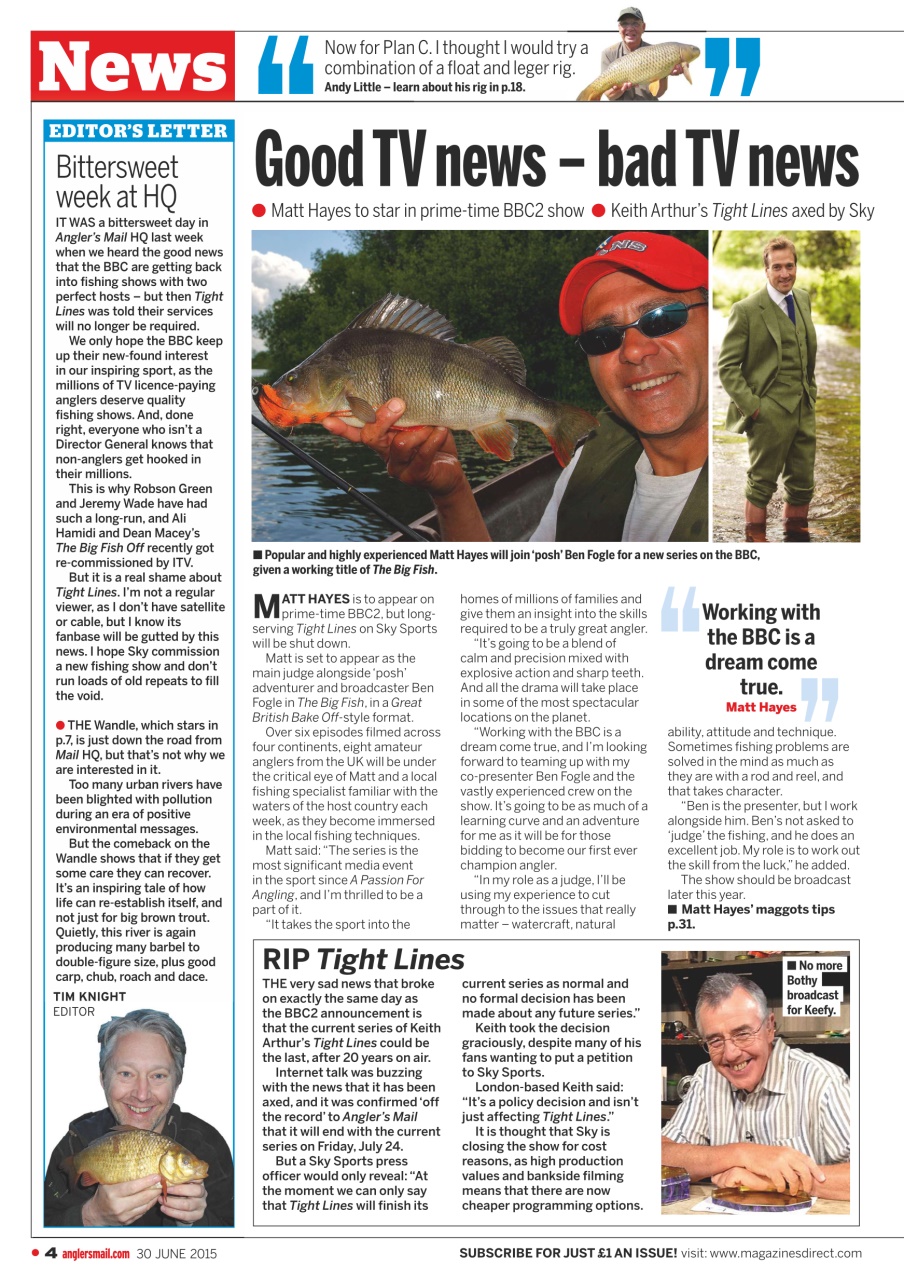 News

Now for Plan C. I thought I would try a combination of a float and leger rig.
Andy Little – learn about his rig in p.18.

EDITOR'S LETTER

Bittersweet week at HQ

IT WAS a bittersweet day in Angler's Mail HQ last week when we heard the good news that the BBC are getting back into fishing shows with two perfect hosts – but then Tight Lines was told their services will no longer be required.

We only hope the BBC keep up their new-found interest in our inspiring sport, as the millions of TV licence-paying anglers deserve quality fishing shows. And, done right, everyone who isn't a Director General knows that non-anglers get hooked in their millions.

This is why Robson Green and Jeremy Wade have had such a long-run, and Ali Hamidi and Dean Macey's The Big Fish Off recently got re-commissioned by ITV.

But it is a real shame about Tight Lines. I'm not a regular viewer, as I don't have satellite or cable, but I know its fanbase will be gutted by this news. I hope Sky commission a new fishing show and don't run loads of old repeats to fill the void.

● THE Wandle, which stars in p.7, is just down the road from Mail HQ, but that's not why we are interested in it.

Too many urban rivers have been blighted with pollution during an era of positive environmental messages.

But the comeback on the Wandle shows that if they get some care they can recover. It's an inspiring tale of how life can re-establish itself, and not just for big brown trout. Quietly, this river is again producing many barbel to double-figure size, plus good carp, chub, roach and dace.

TIM KNIGHT
EDITOR

Good TV news – bad TV news

● Matt Hayes to star in prime-time BBC2 show ● Keith Arthur's Tight Lines axed by Sky

■ Popular and highly experienced Matt Hayes will join 'posh' Ben Fogle for a new series on the BBC, given a working title of The Big Fish.

MATT HAYES is to appear on prime-time BBC2, but long-serving Tight Lines on Sky Sports will be shut down.

Matt is set to appear as the main judge alongside 'posh' adventurer and broadcaster Ben Fogle in The Big Fish, in a Great British Bake Off-style format.

Over six episodes filmed across four continents, eight amateur anglers from the UK will be under the critical eye of Matt and a local fishing specialist familiar with the waters of the host country each week, as they become immersed in the local fishing techniques.

Matt said: "The series is the most significant media event in the sport since A Passion For Angling, and I'm thrilled to be a part of it.

"It takes the sport into the homes of millions of families and give them an insight into the skills required to be a truly great angler.

"It's going to be a blend of calm and precision mixed with explosive action and sharp teeth. And all the drama will take place in some of the most spectacular locations on the planet.

"Working with the BBC is a dream come true, and I'm looking forward to teaming up with my co-presenter Ben Fogle and the vastly experienced crew on the show. It's going to be as much of a learning curve and an adventure for me as it will be for those bidding to become our first ever champion angler.

"In my role as a judge, I'll be using my experience to cut through to the issues that really matter – watercraft, natural ability, attitude and technique. Sometimes fishing problems are solved in the mind as much as they are with a rod and reel, and that takes character.

"Ben is the presenter, but I work alongside him. Ben's not asked to 'judge' the fishing, and he does an excellent job. My role is to work out the skill from the luck," he added.

The show should be broadcast later this year.

■ Matt Hayes' maggots tips p.31.

Working with the BBC is a dream come true.
Matt Hayes

RIP Tight Lines

THE very sad news that broke on exactly the same day as the BBC2 announcement is that the current series of Keith Arthur's Tight Lines could be the last, after 20 years on air.

Internet talk was buzzing with the news that it has been axed, and it was confirmed 'off the record' to Angler's Mail that it will end with the current series on Friday, July 24.

But a Sky Sports press officer would only reveal: "At the moment we can only say that Tight Lines will finish its current series as normal and no formal decision has been made about any future series."

Keith took the decision graciously, despite many of his fans wanting to put a petition to Sky Sports.

London-based Keith said: "It's a policy decision and isn't just affecting Tight Lines."

It is thought that Sky is closing the show for cost reasons, as high production values and bankside filming means that there are now cheaper programming options.

■ No more Bothy broadcast for Keefy.

● 4 anglersmail.com 30 JUNE 2015

SUBSCRIBE FOR JUST £1 AN ISSUE! visit: www.magazinesdirect.com